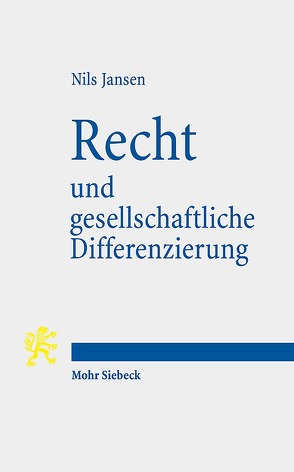 Nils Jansen

Recht
und gesellschaftliche Differenzierung

Mohr Siebeck